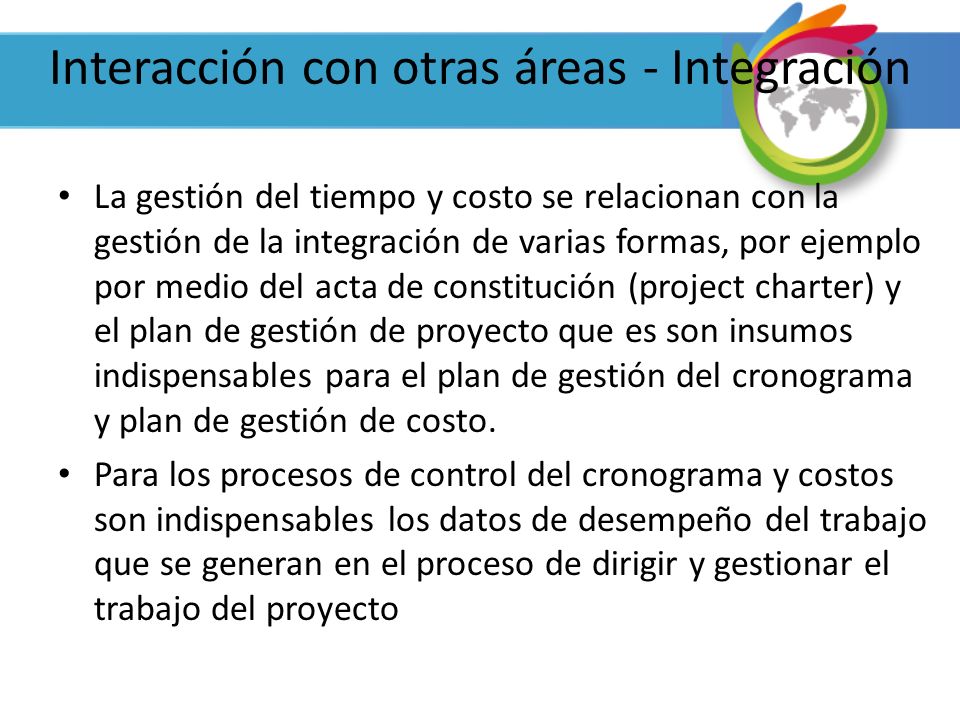 Interacción con otras áreas - Integración

• La gestión del tiempo y costo se relacionan con la gestión de la integración de varias formas, por ejemplo por medio del acta de constitución (project charter) y el plan de gestión de proyecto que es son insumos indispensables para el plan de gestión del cronograma y plan de gestión de costo.

• Para los procesos de control del cronograma y costos son indispensables los datos de desempeño del trabajo que se generan en el proceso de dirigir y gestionar el trabajo del proyecto